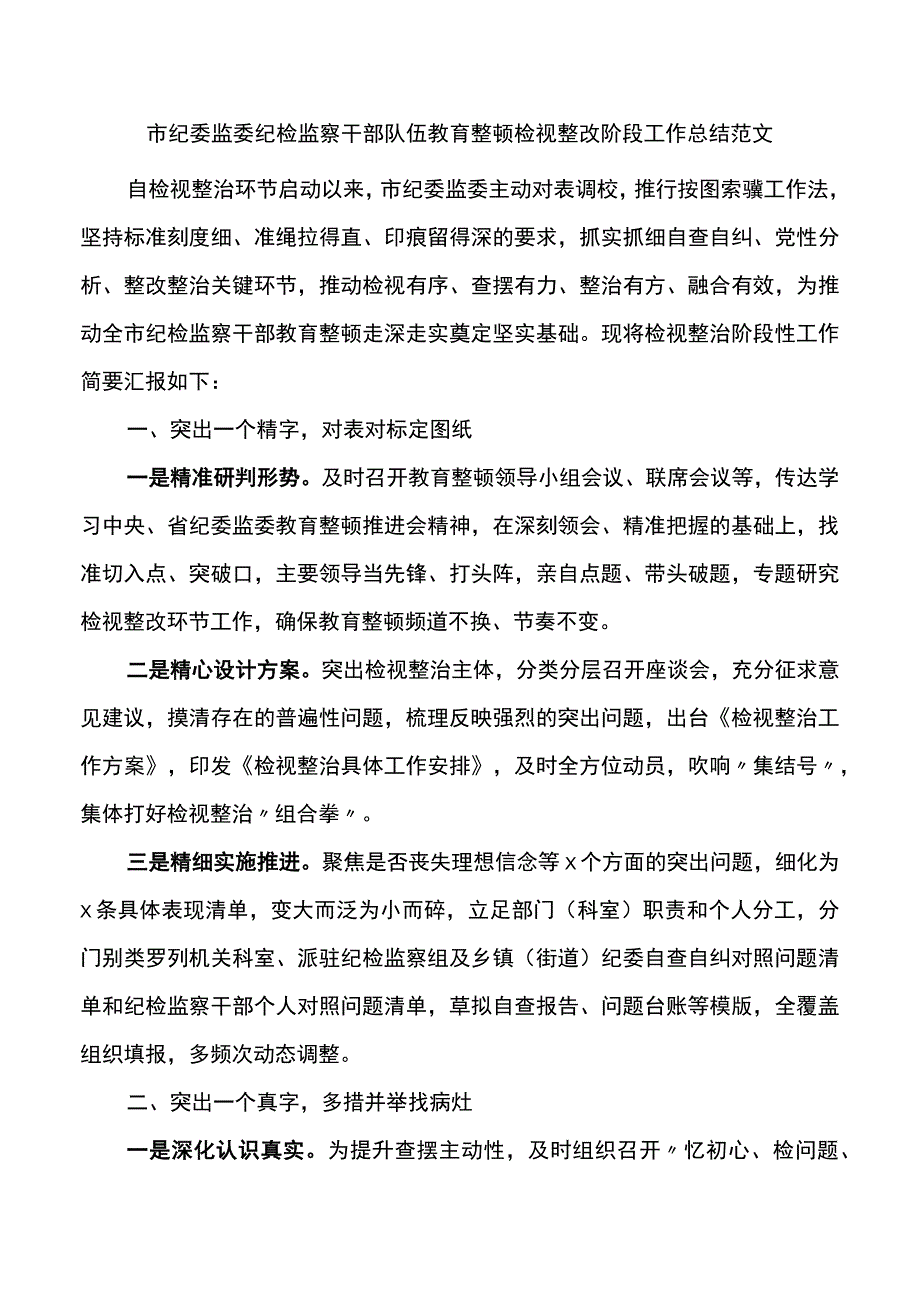 市纪委监委纪检监察干部队伍教育整顿检视整改阶段工作总结范文

自检视整治环节启动以来，市纪委监委主动对表调校，推行按图索骥工作法，坚持标准刻度细、准绳拉得直、印痕留得深的要求，抓实抓细自查自纠、党性分析、整改整治关键环节，推动检视有序、查摆有力、整治有方、融合有效，为推动全市纪检监察干部教育整顿走深走实奠定坚实基础。现将检视整治阶段性工作简要汇报如下：

一、突出一个精字，对表对标定图纸

一是精准研判形势。及时召开教育整顿领导小组会议、联席会议等，传达学习中央、省纪委监委教育整顿推进会精神，在深刻领会、精准把握的基础上，找准切入点、突破口，主要领导当先锋、打头阵，亲自点题、带头破题，专题研究检视整改环节工作，确保教育整顿频道不换、节奏不变。

二是精心设计方案。突出检视整治主体，分类分层召开座谈会，充分征求意见建议，摸清存在的普遍性问题，梳理反映强烈的突出问题，出台《检视整治工作方案》，印发《检视整治具体工作安排》，及时全方位动员，吹响〃集结号〃，集体打好检视整治〃组合拳〃。

三是精细实施推进。聚焦是否丧失理想信念等x个方面的突出问题，细化为x条具体表现清单，变大而泛为小而碎，立足部门（科室）职责和个人分工，分门别类罗列机关科室、派驻纪检监察组及乡镇（街道）纪委自查自纠对照问题清单和纪检监察干部个人对照问题清单，草拟自查报告、问题台账等模版，全覆盖组织填报，多频次动态调整。

二、突出一个真字，多措并举找病灶

一是深化认识真实。为提升查摆主动性，及时组织召开〃忆初心、检问题、